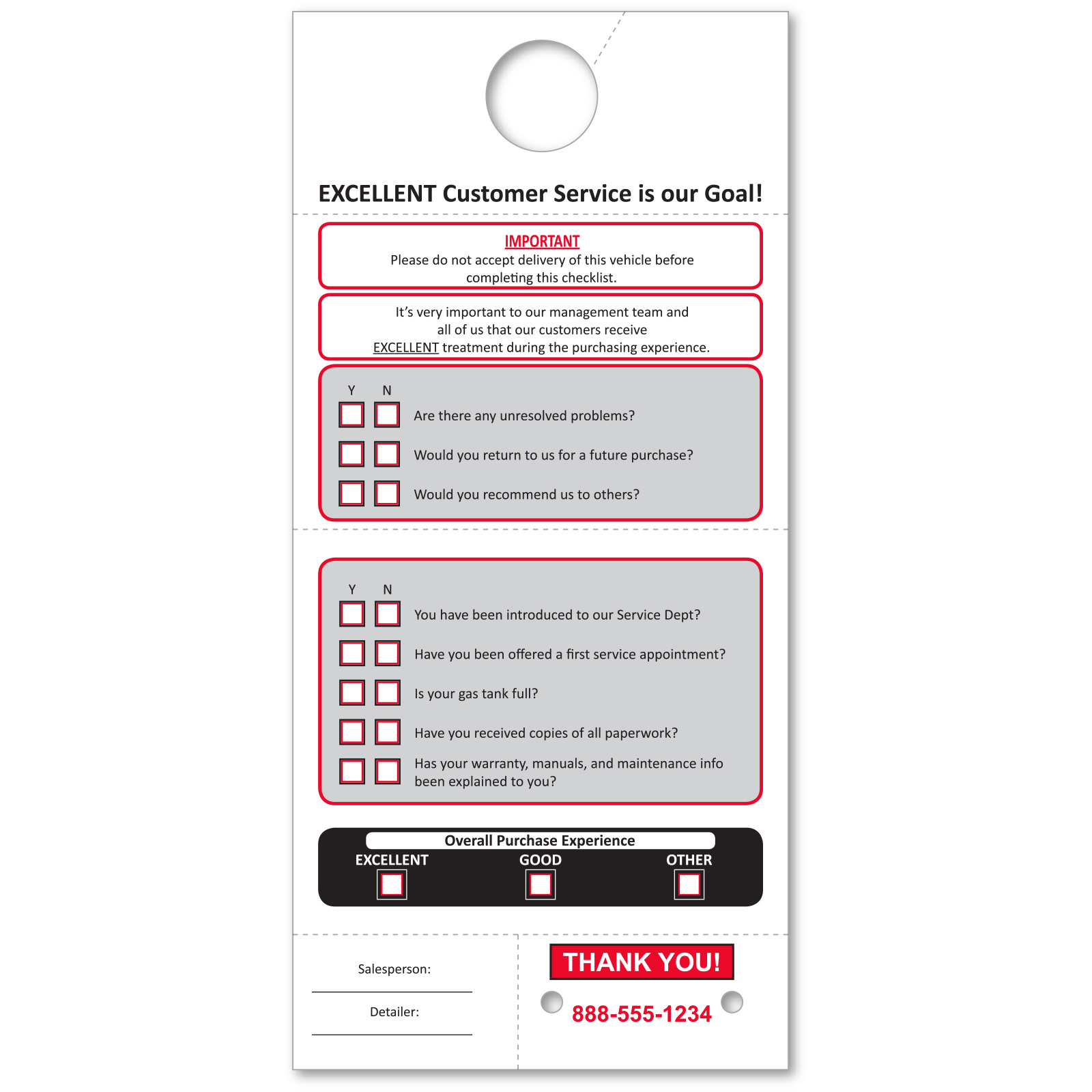 EXCELLENT Customer Service is our Goal!

IMPORTANT
Please do not accept delivery of this vehicle before completing this checklist.

It's very important to our management team and all of us that our customers receive EXCELLENT treatment during the purchasing experience.

Y N
☐ ☐ Are there any unresolved problems?
☐ ☐ Would you return to us for a future purchase?
☐ ☐ Would you recommend us to others?

Y N
☐ ☐ You have been introduced to our Service Dept?
☐ ☐ Have you been offered a first service appointment?
☐ ☐ Is your gas tank full?
☐ ☐ Have you received copies of all paperwork?
☐ ☐ Has your warranty, manuals, and maintenance info been explained to you?

Overall Purchase Experience
EXCELLENT ☐ GOOD ☐ OTHER ☐

Salesperson: ____

Detailer: ____

THANK YOU!

888-555-1234